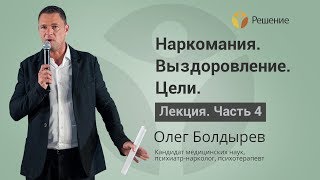 Решение

Наркомания.
Выздоровление.
Цели.

Лекция. Часть 4

Олег Болдырев

Кандидат медицинских наук,
психиатр-нарколог, психотерапевт